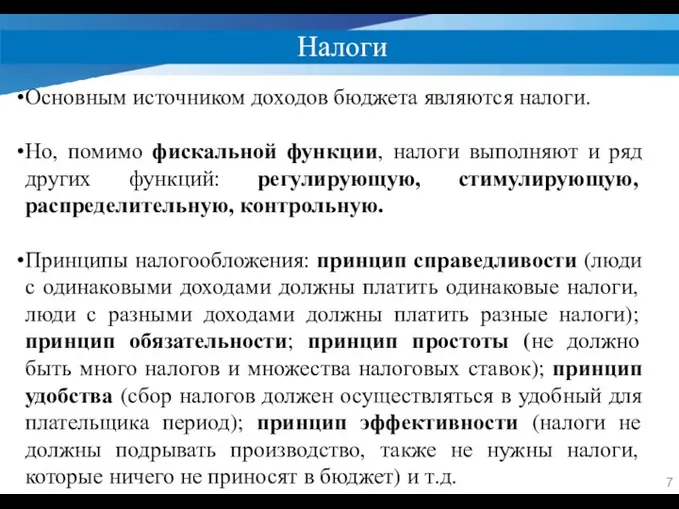 Налоги

•Основным источником доходов бюджета являются налоги.

•Но, помимо фискальной функции, налоги выполняют и ряд других функций: регулирующую, стимулирующую, распределительную, контрольную.

•Принципы налогообложения: принцип справедливости (люди с одинаковыми доходами должны платить одинаковые налоги, люди с разными доходами должны платить разные налоги); принцип обязательности; принцип простоты (не должно быть много налогов и множества налоговых ставок); принцип удобства (сбор налогов должен осуществляться в удобный для плательщика период); принцип эффективности (налоги не должны подрывать производство, также не нужны налоги, которые ничего не приносят в бюджет) и т.д.

7